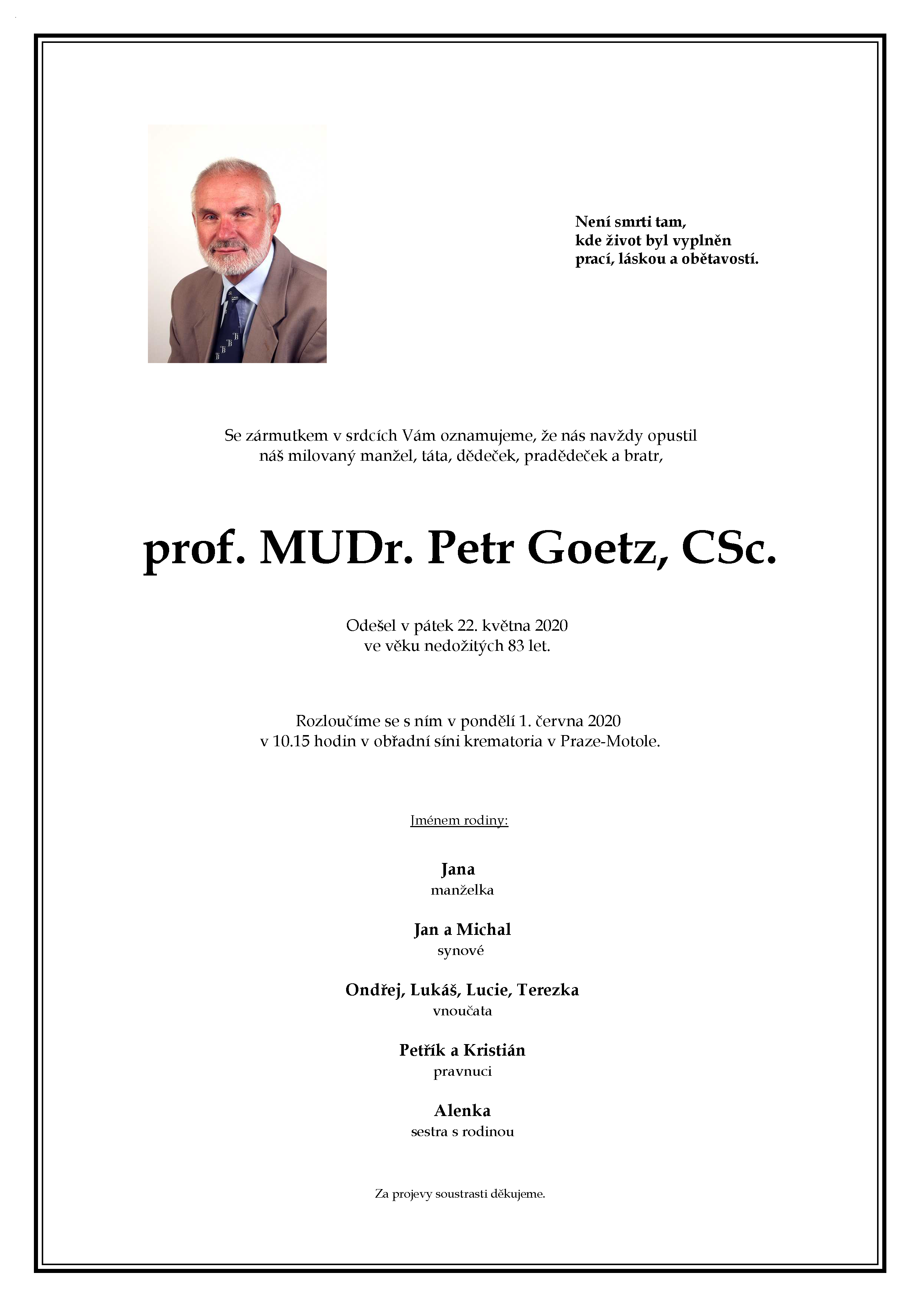 Není smrti tam,
kde život byl vyplněn
prací, láskou a obětavostí.

Se zármutkem v srdcích Vám oznamujeme, že nás navždy opustil náš milovaný manžel, táta, dědeček, pradědeček a bratr,

prof. MUDr. Petr Goetz, CSc.

Odešel v pátek 22. května 2020
ve věku nedožitých 83 let.

Rozloučíme se s ním v pondělí 1. června 2020
v 10.15 hodin v obřadní síni krematoria v Praze-Motole.

Jménem rodiny:

Jana
manželka

Jan a Michal
synové

Ondřej, Lukáš, Lucie, Terezka
vnoučata

Petřík a Kristián
pravnuci

Alenka
sestra s rodinou

Za projevy soustrasti děkujeme.